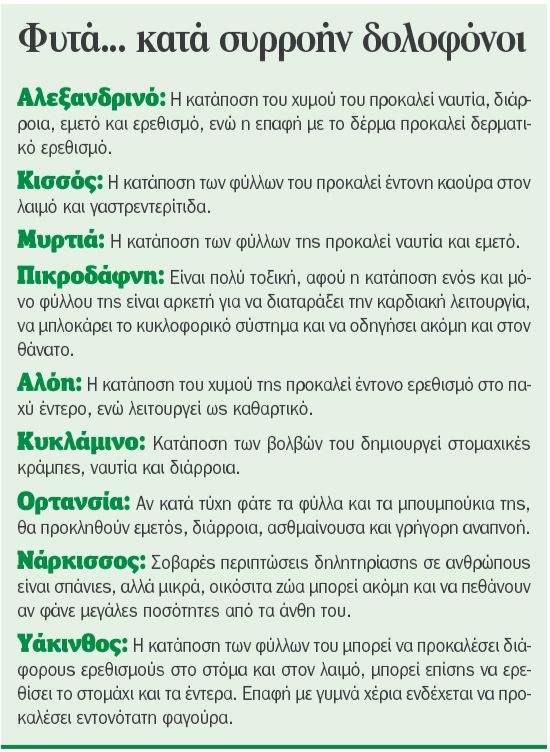 Φυτά... κατά συρροήν δολοφόνοι

Αλεξανδρινό: Η κατάποση του χυμού του προκαλεί ναυτία, διάρροια, εμετό και ερεθισμό, ενώ η επαφή με το δέρμα προκαλεί δερματικό ερεθισμό.

Κισσός: Η κατάποση των φύλλων του προκαλεί έντονη καούρα στον λαιμό και γαστρεντερίτιδα.

Μυρτιά: Η κατάποση των φύλλων της προκαλεί ναυτία και εμετό.

Πικροδάφνη: Είναι πολύ τοξική, αφού η κατάποση ενός και μόνο φύλλου της είναι αρκετή για να διαταράξει την καρδιακή λειτουργία, να μπλοκάρει το κυκλοφορικό σύστημα και να οδηγήσει ακόμη και στον θάνατο.

Αλόη: Η κατάποση του χυμού της προκαλεί έντονο ερεθισμό στο παχύ έντερο, ενώ λειτουργεί ως καθαρτικό.

Κυκλάμινο: Κατάποση των βολβών του δημιουργεί στομαχικές κράμπες, ναυτία και διάρροια.

Ορτανσία: Αν κατά τύχη φάτε τα φύλλα και τα μπουμπούκια της, θα προκληθούν εμετός, διάρροια, ασθμαίνουσα και γρήγορη αναπνοή.

Νάρκισσος: Σοβαρές περιπτώσεις δηλητηρίασης σε ανθρώπους είναι σπάνιες, αλλά μικρά, οικόσιτα ζώα μπορεί ακόμη και να πεθάνουν αν φάνε μεγάλες ποσότητες από τα άνθη του.

Υάκινθος: Η κατάποση των φύλλων του μπορεί να προκαλέσει διάφορους ερεθισμούς στο στόμα και στον λαιμό, μπορεί επίσης να ερεθίσει το στομάχι και τα έντερα. Επαφή με γυμνά χέρια ενδέχεται να προκαλέσει εντονότατη φαγούρα.